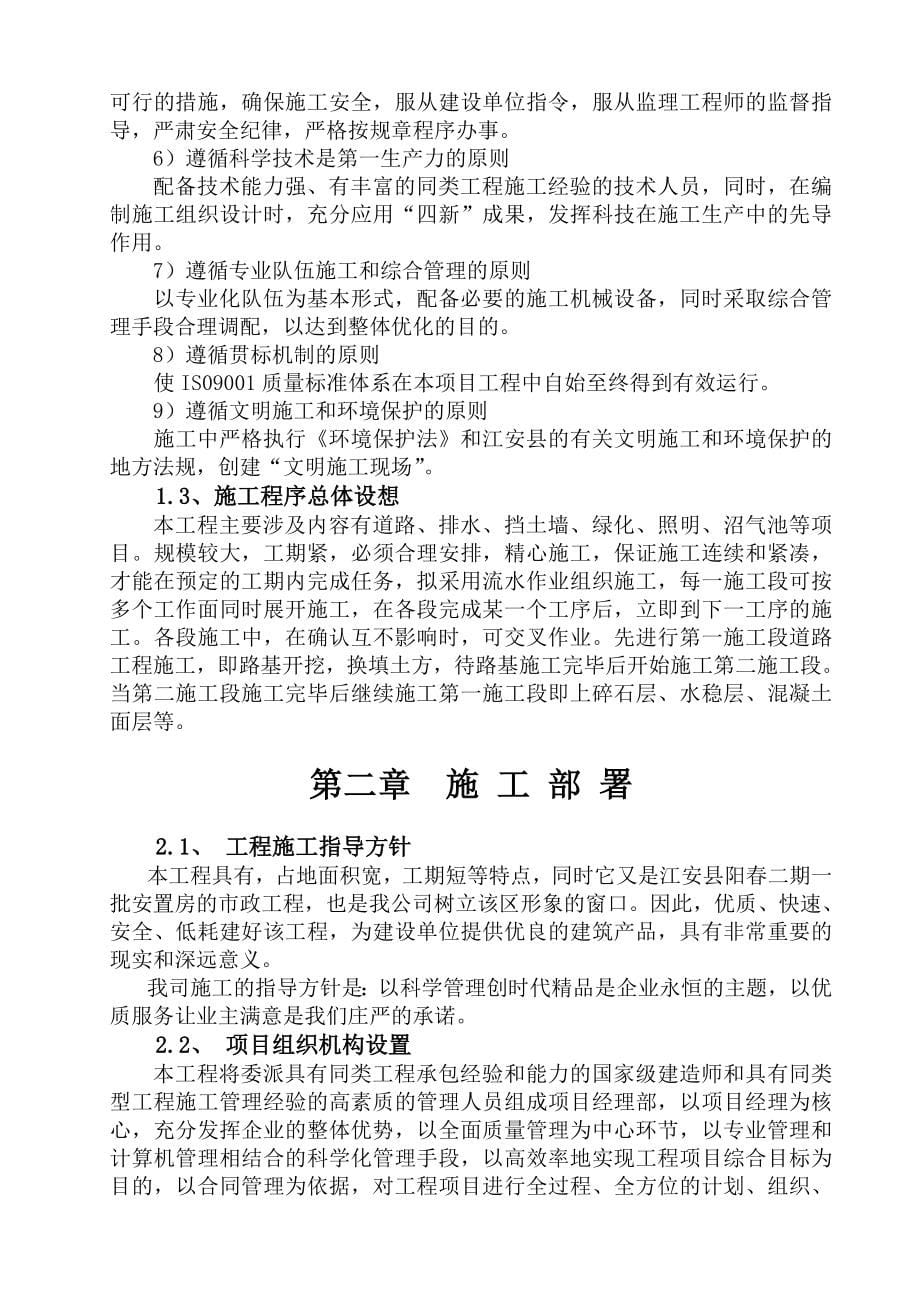 可行的措施，确保施工安全，服从建设单位指令，服从监理工程师的监督指导，严肃安全纪律，严格按规章程序办事。

6）遵循科学技术是第一生产力的原则

配备技术能力强、有丰富的同类工程施工经验的技术人员，同时，在编制施工组织设计时，充分应用“四新”成果，发挥科技在施工生产中的先导作用。

7）遵循专业队伍施工和综合管理的原则

以专业化队伍为基本形式，配备必要的施工机械设备，同时采取综合管理手段合理调配，以达到整体优化的目的。

8）遵循贯标机制的原则

使 IS09001 质量标准体系在本项目工程中自始至终得到有效运行。

9）遵循文明施工和环境保护的原则

施工中严格执行《环境保护法》和江安县的有关文明施工和环境保护的地方法规，创建“文明施工现场”。

1.3、施工程序总体设想

本工程主要涉及内容有道路、排水、挡土墙、绿化、照明、沼气池等项目。规模较大，工期紧，必须合理安排，精心施工，保证施工连续和紧凑，才能在预定的工期内完成任务，拟采用流水作业组织施工，每一施工段可按多个工作面同时展开施工，在各段完成某一个工序后，立即到下一工序的施工。各段施工中，在确认互不影响时，可交叉作业。先进行第一施工段道路工程施工，即路基开挖，换填土方，待路基施工完毕后开始施工第二施工段。当第二施工段施工完毕后继续施工第一施工段即上碎石层、水稳层、混凝土面层等。

第二章　施 工 部 署

2.1、 工程施工指导方针

本工程具有，占地面积宽，工期短等特点，同时它又是江安县阳春二期一批安置房的市政工程，也是我公司树立该区形象的窗口。因此，优质、快速、安全、低耗建好该工程，为建设单位提供优良的建筑产品，具有非常重要的现实和深远意义。

我司施工的指导方针是：以科学管理创时代精品是企业永恒的主题，以优质服务让业主满意是我们庄严的承诺。

2.2、 项目组织机构设置

本工程将委派具有同类工程承包经验和能力的国家级建造师和具有同类型工程施工管理经验的高素质的管理人员组成项目经理部，以项目经理为核心，充分发挥企业的整体优势，以全面质量管理为中心环节，以专业管理和计算机管理相结合的科学化管理手段，以高效率地实现工程项目综合目标为目的，以合同管理为依据，对工程项目进行全过程、全方位的计划、组织、